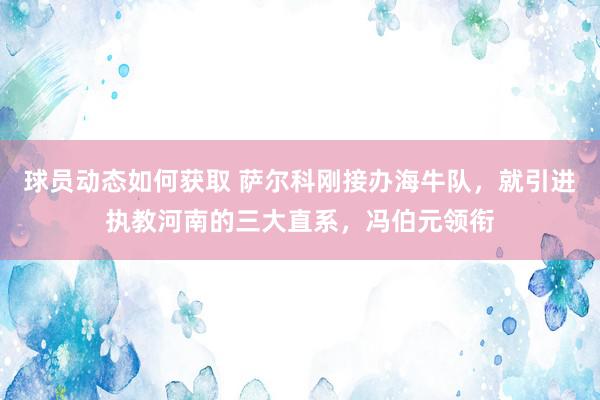 球员动态如何获取 萨尔科刚接办海牛队，就引进执教河南的三大直系，冯伯元领衔